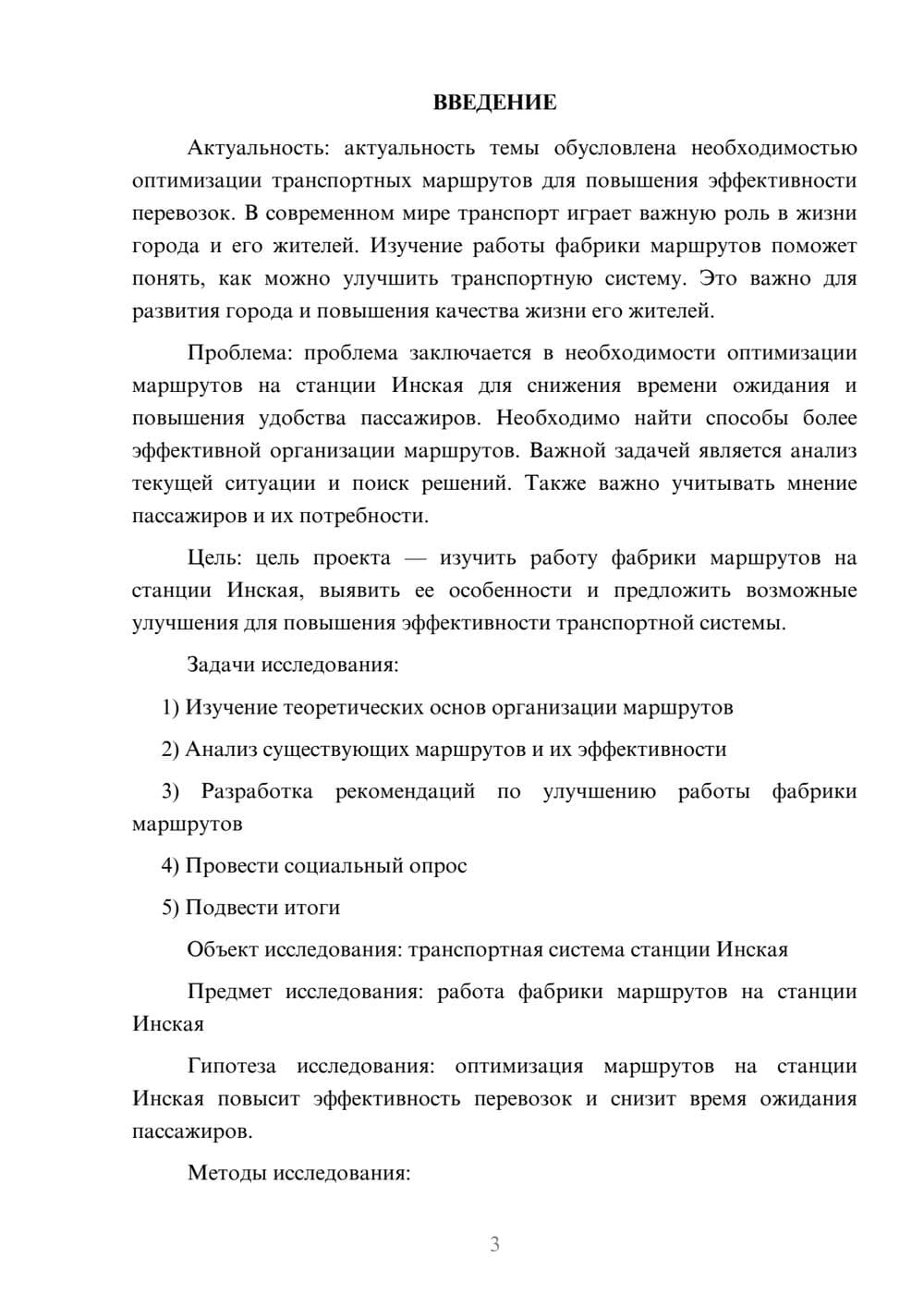 ВВЕДЕНИЕ

Актуальность: актуальность темы обусловлена необходимостью оптимизации транспортных маршрутов для повышения эффективности перевозок. В современном мире транспорт играет важную роль в жизни города и его жителей. Изучение работы фабрики маршрутов поможет понять, как можно улучшить транспортную систему. Это важно для развития города и повышения качества жизни его жителей.

Проблема: проблема заключается в необходимости оптимизации маршрутов на станции Инская для снижения времени ожидания и повышения удобства пассажиров. Необходимо найти способы более эффективной организации маршрутов. Важной задачей является анализ текущей ситуации и поиск решений. Также важно учитывать мнение пассажиров и их потребности.

Цель: цель проекта — изучить работу фабрики маршрутов на станции Инская, выявить ее особенности и предложить возможные улучшения для повышения эффективности транспортной системы.

Задачи исследования:

1) Изучение теоретических основ организации маршрутов

2) Анализ существующих маршрутов и их эффективности

3) Разработка рекомендаций по улучшению работы фабрики маршрутов

4) Провести социальный опрос

5) Подвести итоги

Объект исследования: транспортная система станции Инская

Предмет исследования: работа фабрики маршрутов на станции Инская

Гипотеза исследования: оптимизация маршрутов на станции Инская повысит эффективность перевозок и снизит время ожидания пассажиров.

Методы исследования:

3